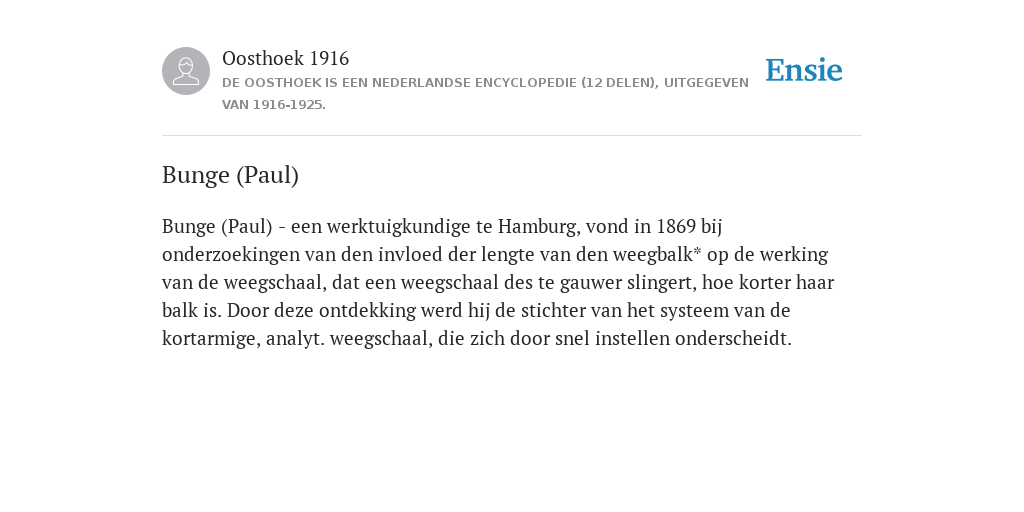 Oosthoek 1916
DE OOSTHOEK IS EEN NEDERLANDSE ENCYCLOPEDIE (12 DELEN), UITGEGEVEN VAN 1916-1925.

Ensie

Bunge (Paul)

Bunge (Paul) - een werktuigkundige te Hamburg, vond in 1869 bij onderzoekingen van den invloed der lengte van den weegbalk* op de werking van de weegschaal, dat een weegschaal des te gauwer slingert, hoe korter haar balk is. Door deze ontdekking werd hij de stichter van het systeem van de kortarmige, analyt. weegschaal, die zich door snel instellen onderscheidt.